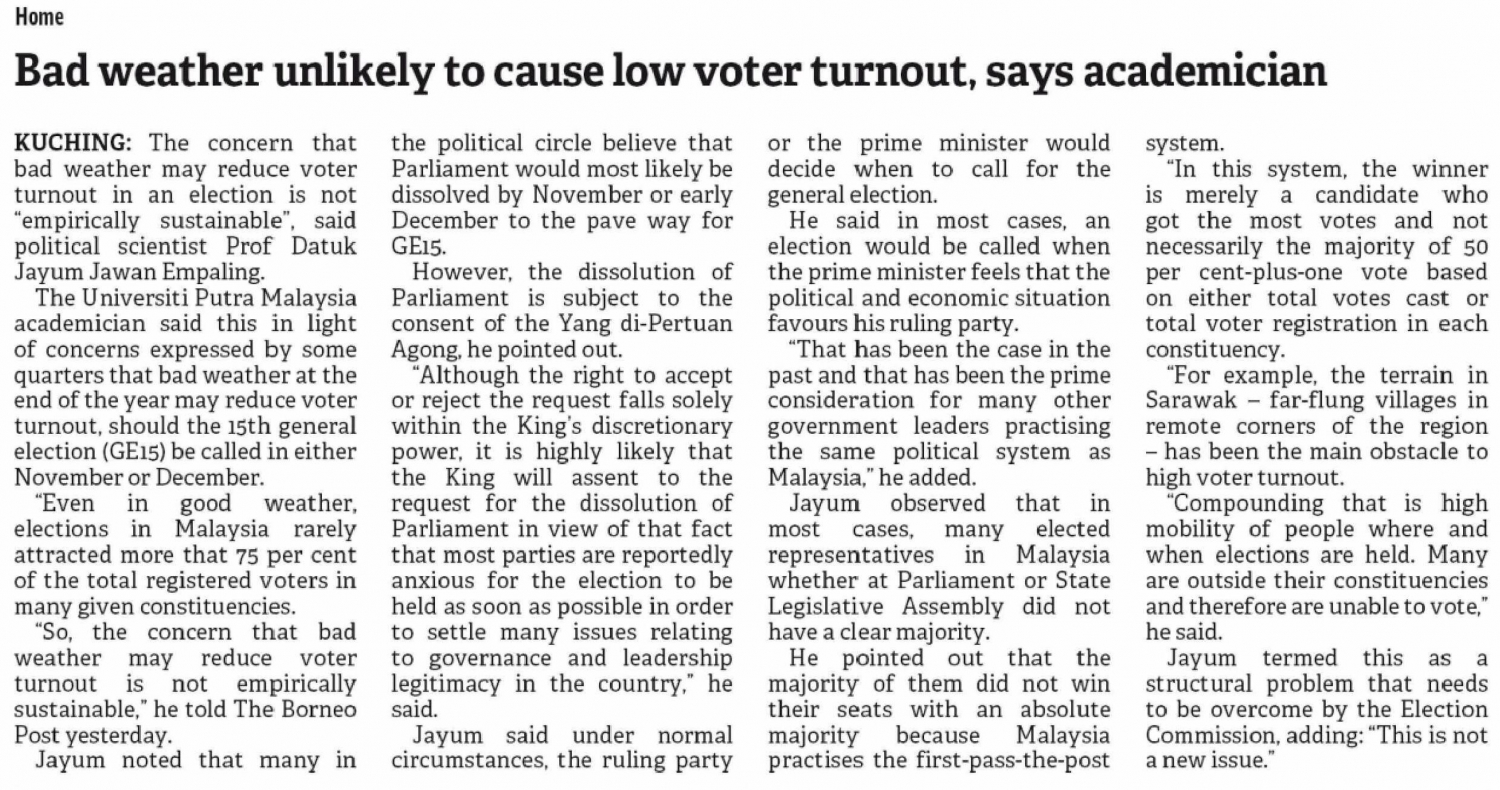 Home

Bad weather unlikely to cause low voter turnout, says academician

KUCHING: The concern that bad weather may reduce voter turnout in an election is not "empirically sustainable", said political scientist Prof Datuk Jayum Jawan Empaling.

The Universiti Putra Malaysia academician said this in light of concerns expressed by some quarters that bad weather at the end of the year may reduce voter turnout, should the 15th general election (GE15) be called in either November or December.

"Even in good weather, elections in Malaysia rarely attracted more that 75 per cent of the total registered voters in many given constituencies.

"So, the concern that bad weather may reduce voter turnout is not empirically sustainable," he told The Borneo Post yesterday.

Jayum noted that many in the political circle believe that Parliament would most likely be dissolved by November or early December to the pave way for GE15.

However, the dissolution of Parliament is subject to the consent of the Yang di-Pertuan Agong, he pointed out.

"Although the right to accept or reject the request falls solely within the King's discretionary power, it is highly likely that the King will assent to the request for the dissolution of Parliament in view of that fact that most parties are reportedly anxious for the election to be held as soon as possible in order to settle many issues relating to governance and leadership legitimacy in the country," he said.

Jayum said under normal circumstances, the ruling party or the prime minister would decide when to call for the general election.

He said in most cases, an election would be called when the prime minister feels that the political and economic situation favours his ruling party.

"That has been the case in the past and that has been the prime consideration for many other government leaders practising the same political system as Malaysia," he added.

Jayum observed that in most cases, many elected representatives in Malaysia whether at Parliament or State Legislative Assembly did not have a clear majority.

He pointed out that the majority of them did not win their seats with an absolute majority because Malaysia practises the first-pass-the-post system.

"In this system, the winner is merely a candidate who got the most votes and not necessarily the majority of 50 per cent-plus-one vote based on either total votes cast or total voter registration in each constituency.

"For example, the terrain in Sarawak – far-flung villages in remote corners of the region – has been the main obstacle to high voter turnout.

"Compounding that is high mobility of people where and when elections are held. Many are outside their constituencies and therefore are unable to vote," he said.

Jayum termed this as a structural problem that needs to be overcome by the Election Commission, adding: "This is not a new issue."